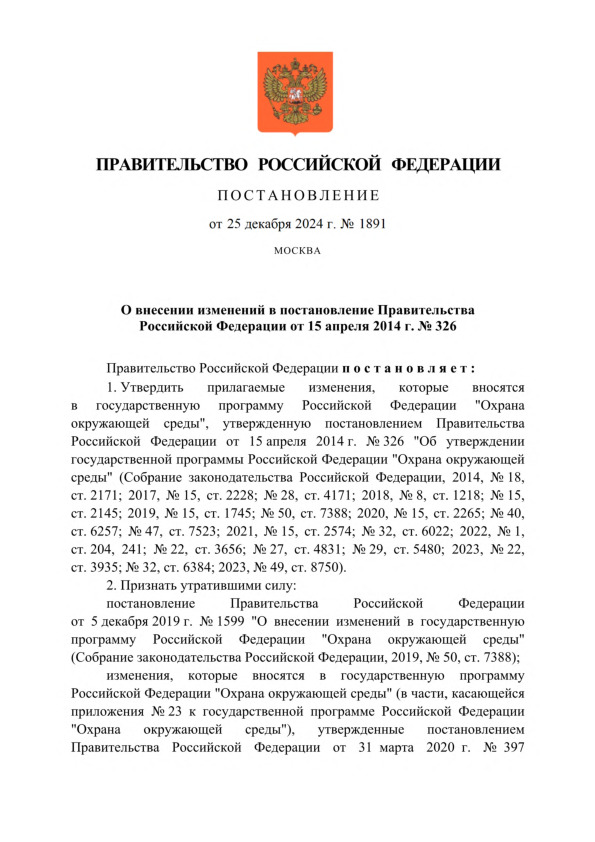 ПРАВИТЕЛЬСТВО РОССИЙСКОЙ ФЕДЕРАЦИИ

ПОСТАНОВЛЕНИЕ

от 25 декабря 2024 г. № 1891

МОСКВА

О внесении изменений в постановление Правительства Российской Федерации от 15 апреля 2014 г. № 326

Правительство Российской Федерации постановляет:

1. Утвердить прилагаемые изменения, которые вносятся в государственную программу Российской Федерации "Охрана окружающей среды", утвержденную постановлением Правительства Российской Федерации от 15 апреля 2014 г. № 326 "Об утверждении государственной программы Российской Федерации "Охрана окружающей среды" (Собрание законодательства Российской Федерации, 2014, № 18, ст. 2171; 2017, № 15, ст. 2228; № 28, ст. 4171; 2018, № 8, ст. 1218; № 15, ст. 2145; 2019, № 15, ст. 1745; № 50, ст. 7388; 2020, № 15, ст. 2265; № 40, ст. 6257; № 47, ст. 7523; 2021, № 15, ст. 2574; № 32, ст. 6022; 2022, № 1, ст. 204, 241; № 22, ст. 3656; № 27, ст. 4831; № 29, ст. 5480; 2023, № 22, ст. 3935; № 32, ст. 6384; 2023, № 49, ст. 8750).

2. Признать утратившими силу:

постановление Правительства Российской Федерации от 5 декабря 2019 г. № 1599 "О внесении изменений в государственную программу Российской Федерации "Охрана окружающей среды" (Собрание законодательства Российской Федерации, 2019, № 50, ст. 7388);

изменения, которые вносятся в государственную программу Российской Федерации "Охрана окружающей среды" (в части, касающейся приложения № 23 к государственной программе Российской Федерации "Охрана окружающей среды"), утвержденные постановлением Правительства Российской Федерации от 31 марта 2020 г. № 397